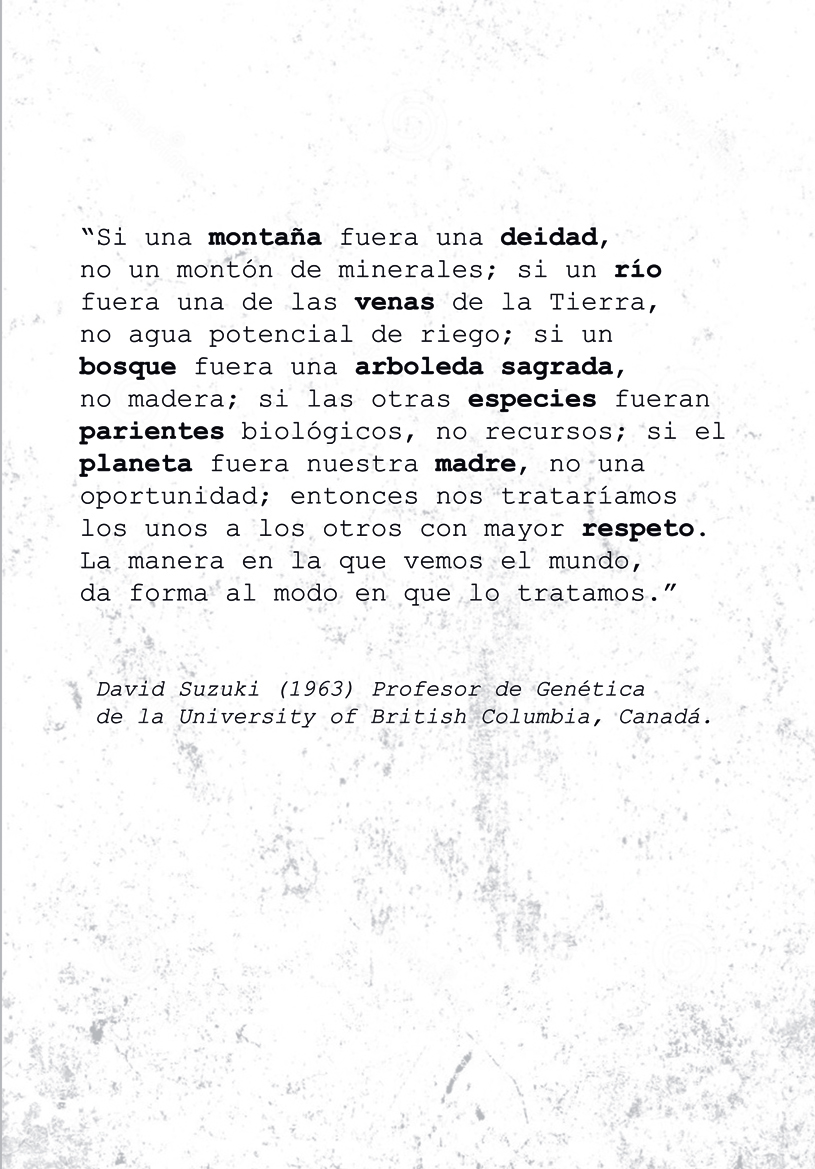 “Si una montaña fuera una deidad, no un montón de minerales; si un río fuera una de las venas de la Tierra, no agua potencial de riego; si un bosque fuera una arboleda sagrada, no madera; si las otras especies fueran parientes biológicos, no recursos; si el planeta fuera nuestra madre, no una oportunidad; entonces nos trataríamos los unos a los otros con mayor respeto. La manera en la que vemos el mundo, da forma al modo en que lo tratamos.”

David Suzuki (1963) Profesor de Genética de la University of British Columbia, Canadá.